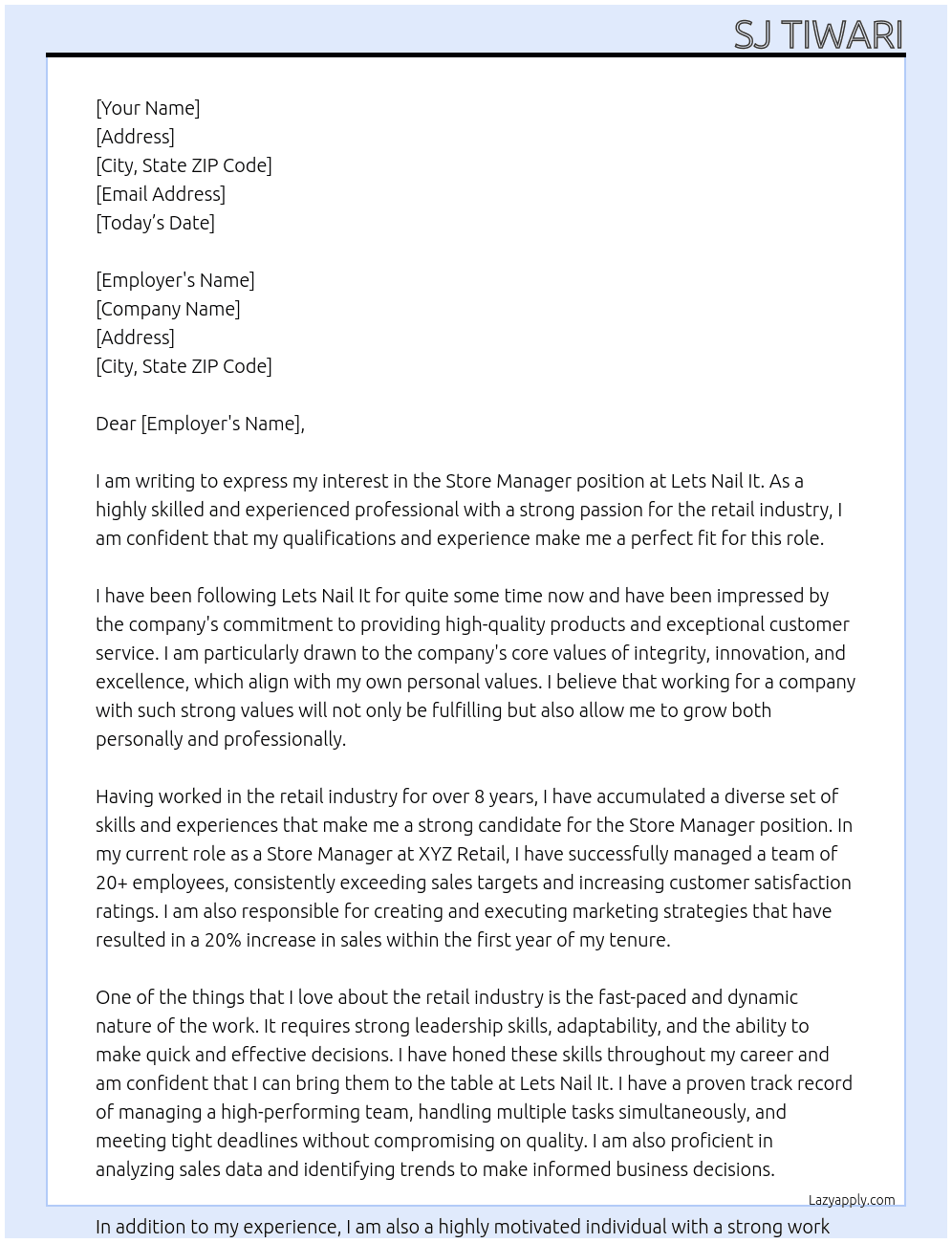 SJ TIWARI

[Your Name]
[Address]
[City, State ZIP Code]
[Email Address]
[Today's Date]

[Employer's Name]
[Company Name]
[Address]
[City, State ZIP Code]

Dear [Employer's Name],

I am writing to express my interest in the Store Manager position at Lets Nail It. As a highly skilled and experienced professional with a strong passion for the retail industry, I am confident that my qualifications and experience make me a perfect fit for this role.

I have been following Lets Nail It for quite some time now and have been impressed by the company's commitment to providing high-quality products and exceptional customer service. I am particularly drawn to the company's core values of integrity, innovation, and excellence, which align with my own personal values. I believe that working for a company with such strong values will not only be fulfilling but also allow me to grow both personally and professionally.

Having worked in the retail industry for over 8 years, I have accumulated a diverse set of skills and experiences that make me a strong candidate for the Store Manager position. In my current role as a Store Manager at XYZ Retail, I have successfully managed a team of 20+ employees, consistently exceeding sales targets and increasing customer satisfaction ratings. I am also responsible for creating and executing marketing strategies that have resulted in a 20% increase in sales within the first year of my tenure.

One of the things that I love about the retail industry is the fast-paced and dynamic nature of the work. It requires strong leadership skills, adaptability, and the ability to make quick and effective decisions. I have honed these skills throughout my career and am confident that I can bring them to the table at Lets Nail It. I have a proven track record of managing a high-performing team, handling multiple tasks simultaneously, and meeting tight deadlines without compromising on quality. I am also proficient in analyzing sales data and identifying trends to make informed business decisions.

Lazyapply.com

In addition to my experience, I am also a highly motivated individual with a strong work